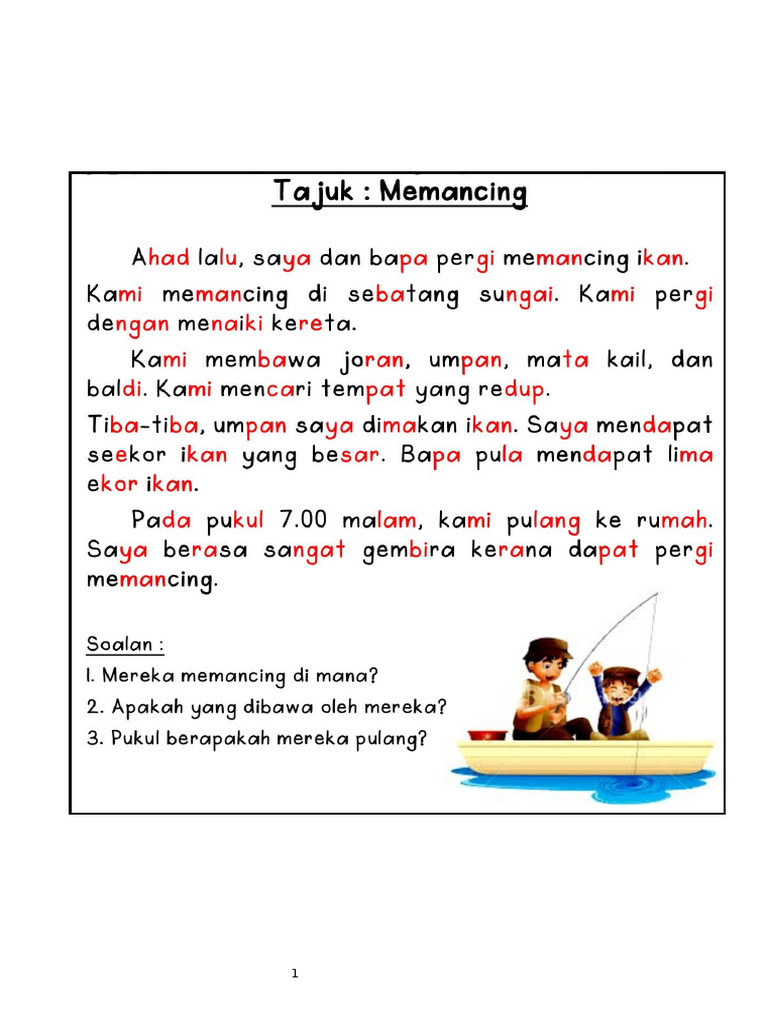 Tajuk : Memancing

Ahad lalu, saya dan bapa pergi memancing ikan. Kami memancing di sebatang sungai. Kami pergi dengan menaiki kereta.

Kami membawa joran, umpan, mata kail, dan baldi. Kami mencari tempat yang redup. Tiba-tiba, umpan saya dimakan ikan. Saya mendapat seekor ikan yang besar. Bapa pula mendapat lima ekor ikan.

Pada pukul 7.00 malam, kami pulang ke rumah. Saya berasa sangat gembira kerana dapat pergi memancing.

Soalan :
1. Mereka memancing di mana?
2. Apakah yang dibawa oleh mereka?
3. Pukul berapakah mereka pulang?

1